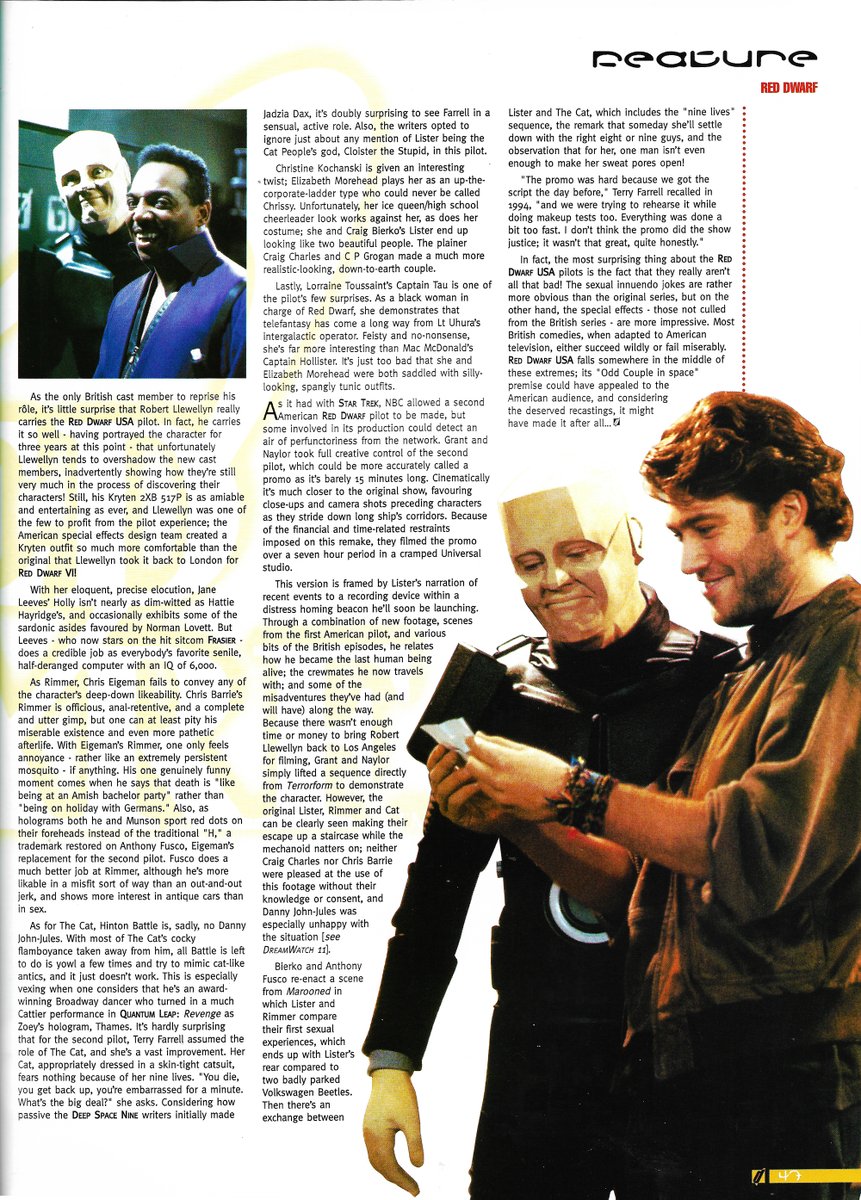 feature

RED DWARF

As the only British cast member to reprise his rôle, it's little surprise that Robert Llewellyn really carries the RED DWARF USA pilot. In fact, he carries it so well - having portrayed the character for three years at this point - that unfortunately Llewellyn tends to overshadow the new cast members, inadvertently showing how they're still very much in the process of discovering their characters! Still, his Kryten 2XB 517P is as amiable and entertaining as ever, and Llewellyn was one of the few to profit from the pilot experience; the American special effects design team created a Kryten outfit so much more comfortable than the original that Llewellyn took it back to London for RED DWARF VI!

With her eloquent, precise elocution, Jane Leeves' Holly isn't nearly as dim-witted as Hattie Hayridge's, and occasionally exhibits some of the sardonic asides favoured by Norman Lovett. But Leeves - who now stars on the hit sitcom FRASIER - does a credible job as everybody's favorite senile, half-deranged computer with an IQ of 6,000.

As Rimmer, Chris Eigeman fails to convey any of the character's deep-down likeability. Chris Barrie's Rimmer is officious, anal-retentive, and a complete and utter gimp, but one can at least pity his miserable existence and even more pathetic afterlife. With Eigeman's Rimmer, one only feels annoyance - rather like an extremely persistent mosquito - if anything. His one genuinely funny moment comes when he says that death is "like being at an Amish bachelor party" rather than "being on holiday with Germans." Also, as holograms both he and Munson sport red dots on their foreheads instead of the traditional "H," a trademark restored on Anthony Fusco, Eigeman's replacement for the second pilot. Fusco does a much better job at Rimmer, although he's more likable in a misfit sort of way than an out-and-out jerk, and shows more interest in antique cars than in sex.

As for The Cat, Hinton Battle is, sadly, no Danny John-Jules. With most of The Cat's cocky flamboyance taken away from him, all Battle is left to do is yowl a few times and try to mimic cat-like antics, and it just doesn't work. This is especially vexing when one considers that he's an award-winning Broadway dancer who turned in a much Cattier performance in QUANTUM LEAP: Revenge as Zoey's hologram, Thames. It's hardly surprising that for the second pilot, Terry Farrell assumed the role of The Cat, and she's a vast improvement. Her Cat, appropriately dressed in a skin-tight catsuit, fears nothing because of her nine lives. "You die, you get back up, you're embarrassed for a minute. What's the big deal?" she asks. Considering how passive the DEEP SPACE NINE writers initially made Jadzia Dax, it's doubly surprising to see Farrell in a sensual, active role. Also, the writers opted to ignore just about any mention of Lister being the Cat People's god, Cloister the Stupid, in this pilot.

Christine Kochanski is given an interesting twist; Elizabeth Morehead plays her as an up-the-corporate-ladder type who could never be called Chrissy. Unfortunately, her ice queen/high school cheerleader look works against her, as does her costume; she and Craig Bierko's Lister end up looking like two beautiful people. The plainer Craig Charles and C P Grogan made a much more realistic-looking, down-to-earth couple.

Lastly, Lorraine Toussaint's Captain Tau is one of the pilot's few surprises. As a black woman in charge of Red Dwarf, she demonstrates that telefantasy has come a long way from Lt Uhura's intergalactic operator. Feisty and no-nonsense, she's far more interesting than Mac McDonald's Captain Hollister. It's just too bad that she and Elizabeth Morehead were both saddled with silly-looking, spangly tunic outfits.

As it had with STAR TREK, NBC allowed a second American RED DWARF pilot to be made, but some involved in its production could detect an air of perfunctoriness from the network. Grant and Naylor took full creative control of the second pilot, which could be more accurately called a promo as it's barely 15 minutes long. Cinematically it's much closer to the original show, favouring close-ups and camera shots preceding characters as they stride down long ship's corridors. Because of the financial and time-related restraints imposed on this remake, they filmed the promo over a seven hour period in a cramped Universal studio.

This version is framed by Lister's narration of recent events to a recording device within a distress homing beacon he'll soon be launching. Through a combination of new footage, scenes from the first American pilot, and various bits of the British episodes, he relates how he became the last human being alive; the crewmates he now travels with; and some of the misadventures they've had (and will have) along the way. Because there wasn't enough time or money to bring Robert Llewellyn back to Los Angeles for filming, Grant and Naylor simply lifted a sequence directly from Terrorform to demonstrate the character. However, the original Lister, Rimmer and Cat can be clearly seen making their escape up a staircase while the mechanoid natters on; neither Craig Charles nor Chris Barrie were pleased at the use of this footage without their knowledge or consent, and Danny John-Jules was especially unhappy with the situation [see DREAMWATCH 11].

Bierko and Anthony Fusco re-enact a scene from Marooned in which Lister and Rimmer compare their first sexual experiences, which ends up with Lister's rear compared to two badly parked Volkswagen Beetles. Then there's an exchange between Lister and The Cat, which includes the "nine lives" sequence, the remark that someday she'll settle down with the right eight or nine guys, and the observation that for her, one man isn't even enough to make her sweat pores open!

"The promo was hard because we got the script the day before," Terry Farrell recalled in 1994, "and we were trying to rehearse it while doing makeup tests too. Everything was done a bit too fast. I don't think the promo did the show justice; it wasn't that great, quite honestly."

In fact, the most surprising thing about the RED DWARF USA pilots is the fact that they really aren't all that bad! The sexual innuendo jokes are rather more obvious than the original series, but on the other hand, the special effects - those not culled from the British series - are more impressive. Most British comedies, when adapted to American television, either succeed wildly or fail miserably. RED DWARF USA falls somewhere in the middle of these extremes; its "Odd Couple in space" premise could have appealed to the American audience, and considering the deserved recastings, it might have made it after all...

47